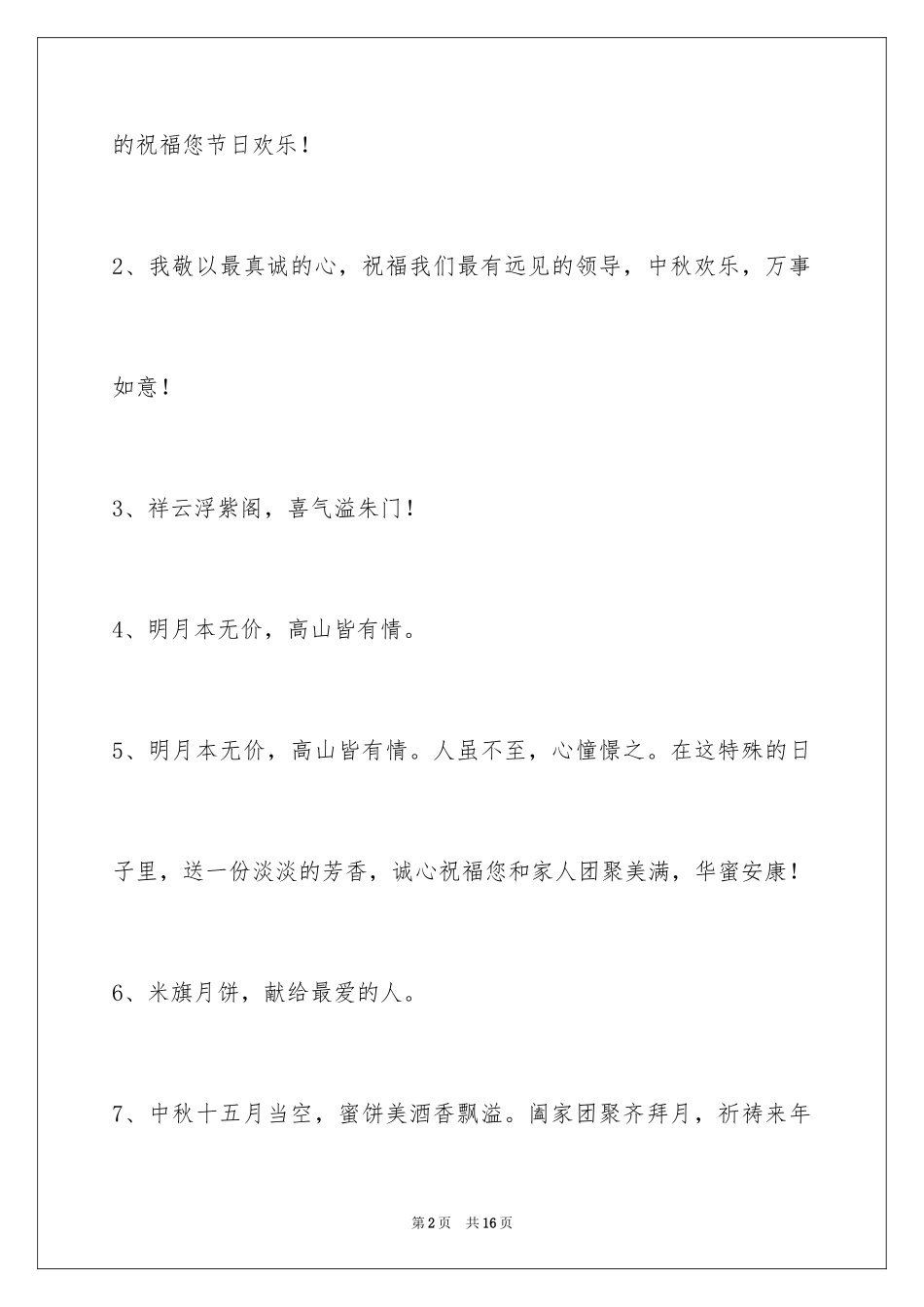 的祝福您节日欢乐！

2、我敬以最真诚的心，祝福我们最有远见的领导，中秋欢乐，万事如意！

3、祥云浮紫阁，喜气溢朱门！

4、明月本无价，高山皆有情。

5、明月本无价，高山皆有情。人虽不至，心憧憬之。在这特殊的日子里，送一份淡淡的芳香，诚心祝福您和家人团聚美满，华蜜安康！

6、米旗月饼，献给最爱的人。

7、中秋十五月当空，蜜饼美酒香飘溢。阖家团聚齐拜月，祈祷来年

第2页　共16页